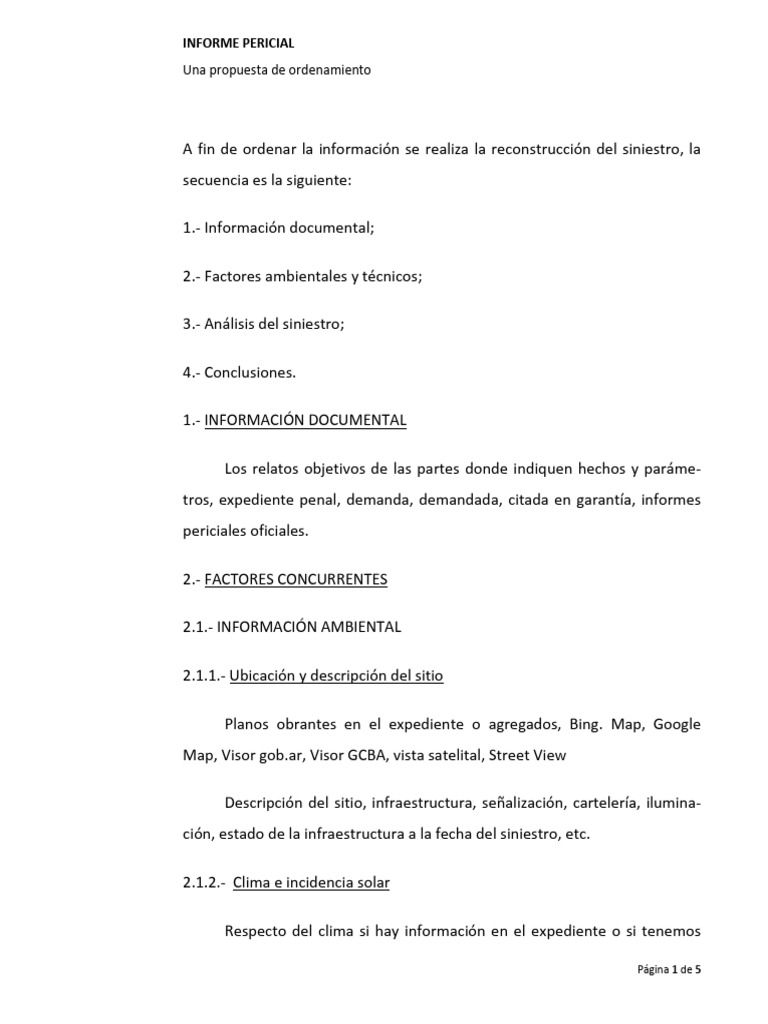 INFORME PERICIAL

Una propuesta de ordenamiento

A fin de ordenar la información se realiza la reconstrucción del siniestro, la secuencia es la siguiente:

1.- Información documental;

2.- Factores ambientales y técnicos;

3.- Análisis del siniestro;

4.- Conclusiones.

1.- INFORMACIÓN DOCUMENTAL

Los relatos objetivos de las partes donde indiquen hechos y parámetros, expediente penal, demanda, demandada, citada en garantía, informes periciales oficiales.

2.- FACTORES CONCURRENTES

2.1.- INFORMACIÓN AMBIENTAL

2.1.1.- Ubicación y descripción del sitio

Planos obrantes en el expediente o agregados, Bing. Map, Google Map, Visor gob.ar, Visor GCBA, vista satelital, Street View

Descripción del sitio, infraestructura, señalización, cartelería, iluminación, estado de la infraestructura a la fecha del siniestro, etc.

2.1.2.- Clima e incidencia solar

Respecto del clima si hay información en el expediente o si tenemos

Página 1 de 5